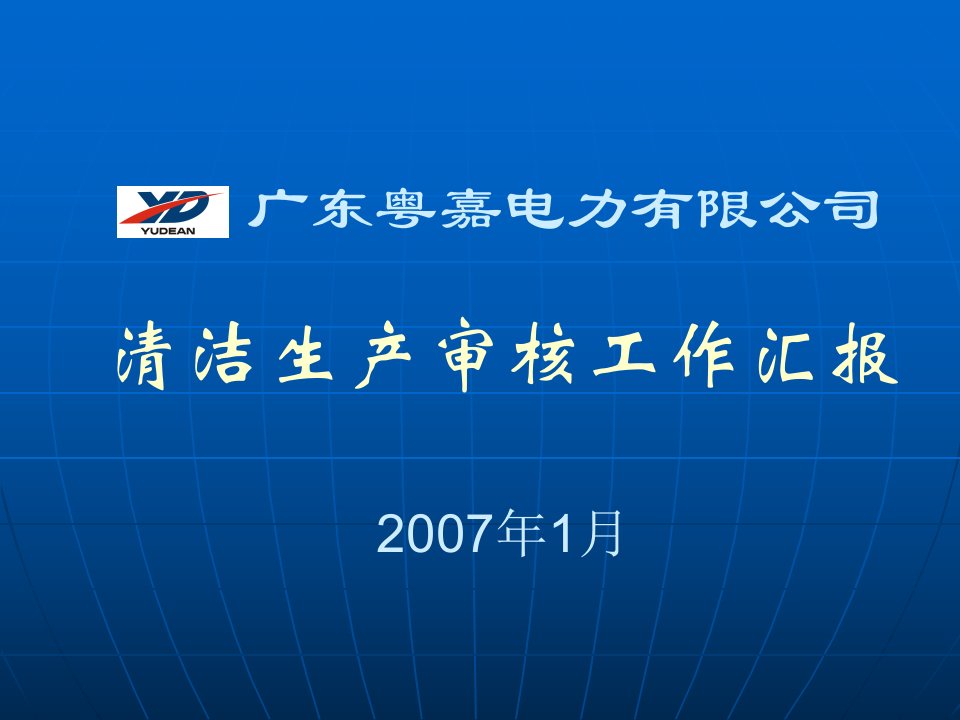 YD
YUDEAN
广东粤嘉电力有限公司

清洁生产审核工作汇报

2007年1月